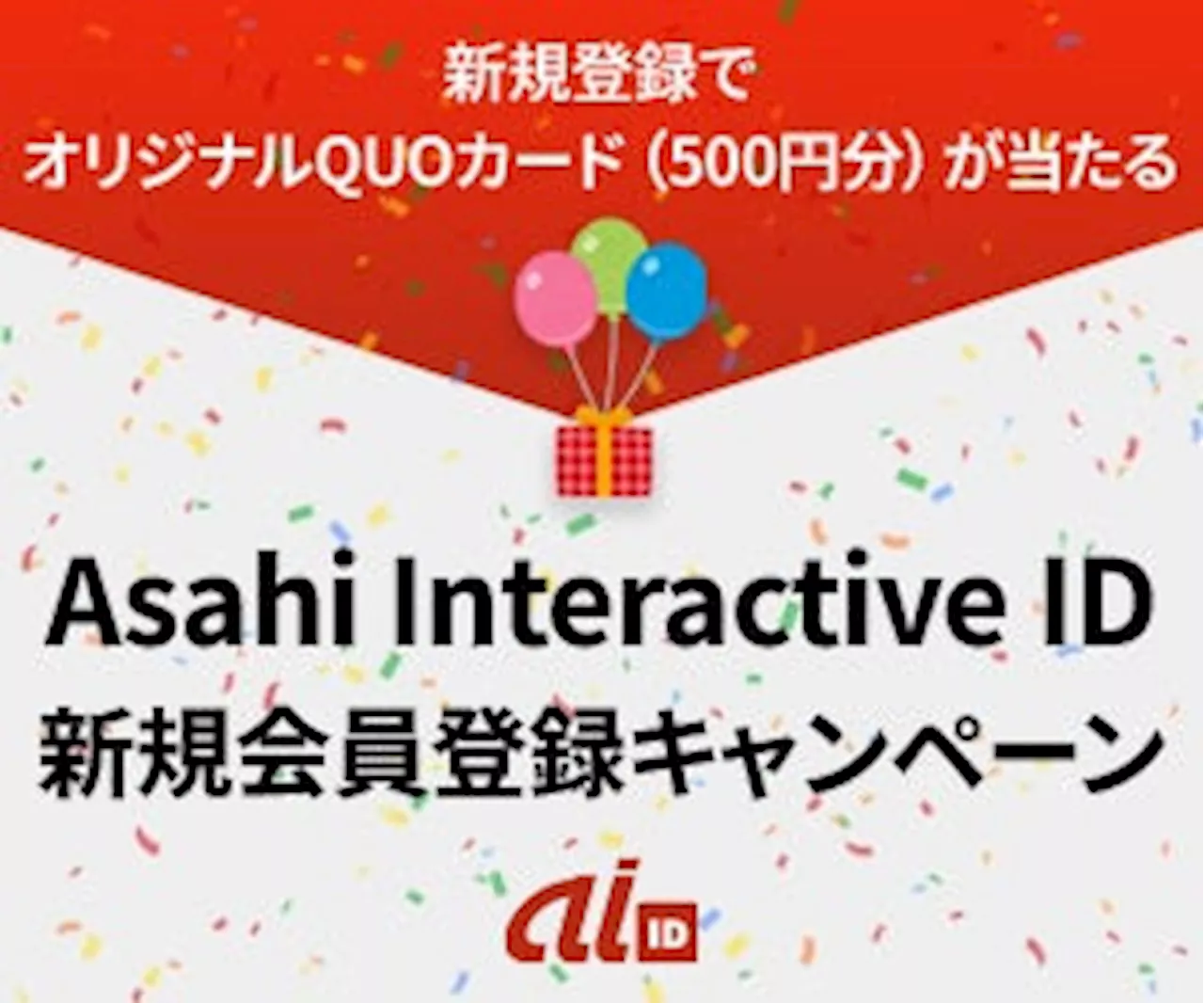 新規登録で
オリジナルQUOカード（500円分）が当たる

Asahi Interactive ID
新規会員登録キャンペーン

ai ID